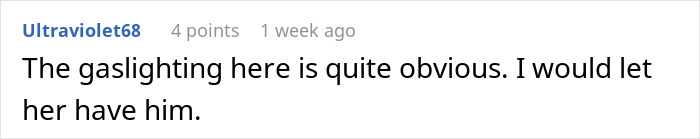 Ultraviolet68 4 points 1 week ago

The gaslighting here is quite obvious. I would let her have him.